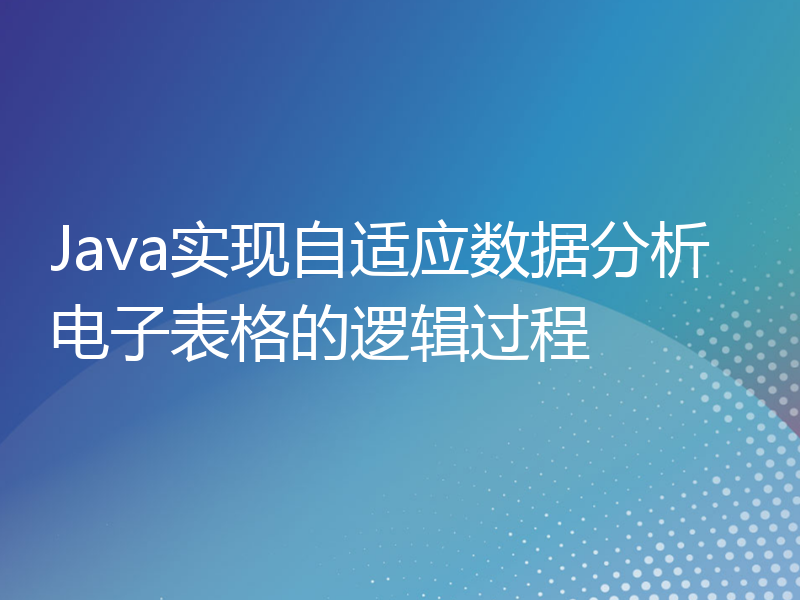 Java实现自适应数据分析电子表格的逻辑过程